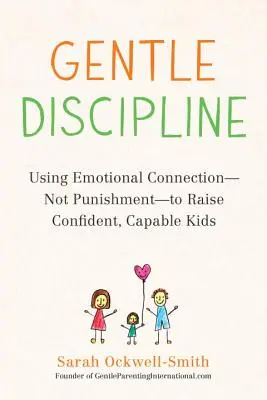 GENTLE
DISCIPLINE

Using Emotional Connection—Not Punishment—to Raise Confident, Capable Kids

Sarah Ockwell-Smith
Founder of GentleParentingInternational.com